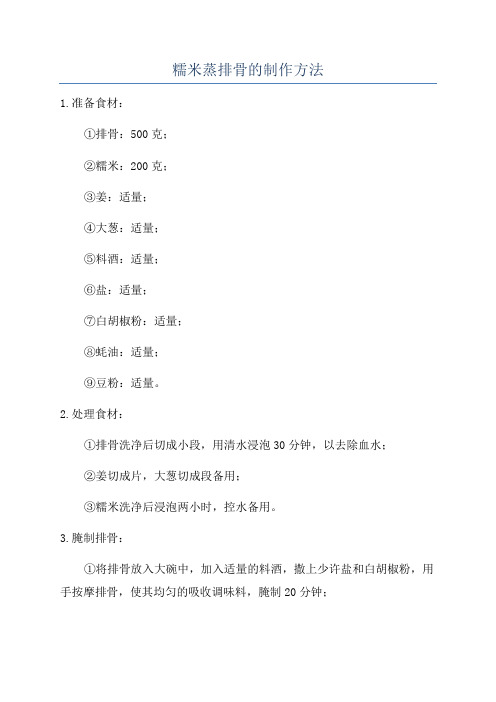 糯米蒸排骨的制作方法

1.准备食材：

①排骨：500 克；

②糯米：200 克；

③姜：适量；

④大葱：适量；

⑤料酒：适量；

⑥盐：适量；

⑦白胡椒粉：适量；

⑧蚝油：适量；

⑨豆粉：适量。

2.处理食材：

①排骨洗净后切成小段，用清水浸泡 30 分钟，以去除血水；

②姜切成片，大葱切成段备用；

③糯米洗净后浸泡两小时，控水备用。

3.腌制排骨：

①将排骨放入大碗中，加入适量的料酒，撒上少许盐和白胡椒粉，用手按摩排骨，使其均匀的吸收调味料，腌制 20 分钟；